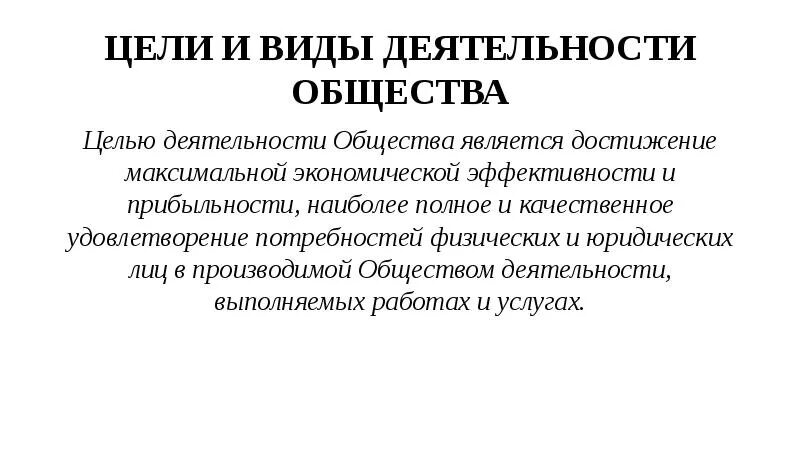 ЦЕЛИ И ВИДЫ ДЕЯТЕЛЬНОСТИ ОБЩЕСТВА

Целью деятельности Общества является достижение максимальной экономической эффективности и прибыльности, наиболее полное и качественное удовлетворение потребностей физических и юридических лиц в производимой Обществом деятельности, выполняемых работах и услугах.